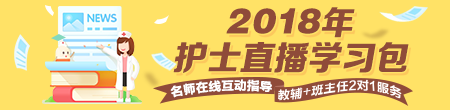 NEWS

2018年
护士直播学习包

名师在线互动指导
教辅+班主任2对1服务